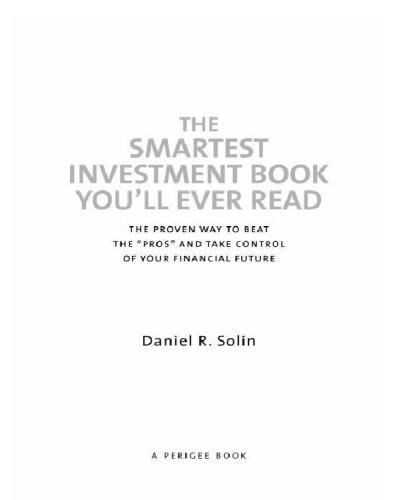 THE
SMARTEST
INVESTMENT BOOK
YOU'LL EVER READ

THE PROVEN WAY TO BEAT THE "PROS" AND TAKE CONTROL OF YOUR FINANCIAL FUTURE

Daniel R. Solin

A PERIGEE BOOK